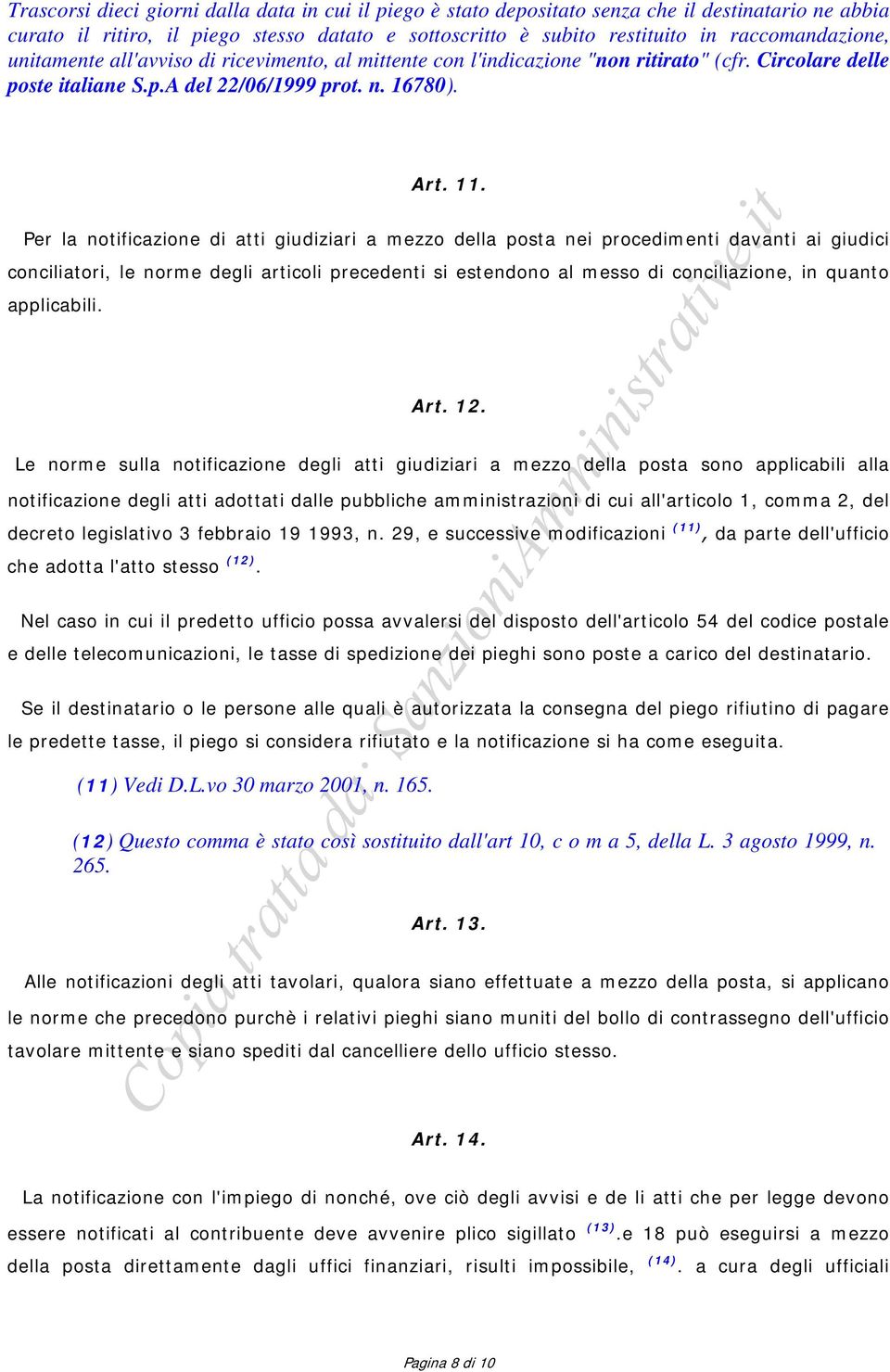 Trascorsi dieci giorni dalla data in cui il piego è stato depositato senza che il destinatario ne abbia curato il ritiro, il piego stesso datato e sottoscritto è subito restituito in raccomandazione, unitamente all'avviso di ricevimento, al mittente con l'indicazione "non ritirato" (cfr. Circolare delle poste italiane S.p.A del 22/06/1999 prot. n. 16780).

Art. 11.

Per la notificazione di atti giudiziari a mezzo della posta nei procedimenti davanti ai giudici conciliatori, le norme degli articoli precedenti si estendono al messo di conciliazione, in quanto applicabili.

Art. 12.

Le norme sulla notificazione degli atti giudiziari a mezzo della posta sono applicabili alla notificazione degli atti adottati dalle pubbliche amministrazioni di cui all'articolo 1, comma 2, del decreto legislativo 3 febbraio 19 1993, n. 29, e successive modificazioni $^{(11)}$, da parte dell'ufficio che adotta l'atto stesso $^{(12)}$.

Nel caso in cui il predetto ufficio possa avvalersi del disposto dell'articolo 54 del codice postale e delle telecomunicazioni, le tasse di spedizione dei pieghi sono poste a carico del destinatario.

Se il destinatario o le persone alle quali è autorizzata la consegna del piego rifiutino di pagare le predette tasse, il piego si considera rifiutato e la notificazione si ha come eseguita.

(11) Vedi D.L.vo 30 marzo 2001, n. 165.

(12) Questo comma è stato così sostituito dall'art 10, c o m a 5, della L. 3 agosto 1999, n. 265.

Art. 13.

Alle notificazioni degli atti tavolari, qualora siano effettuate a mezzo della posta, si applicano le norme che precedono purchè i relativi pieghi siano muniti del bollo di contrassegno dell'ufficio tavolare mittente e siano spediti dal cancelliere dello ufficio stesso.

Art. 14.

La notificazione con l'impiego di nonché, ove ciò degli avvisi e de li atti che per legge devono essere notificati al contribuente deve avvenire plico sigillato $^{(13)}$.e 18 può eseguirsi a mezzo della posta direttamente dagli uffici finanziari, risulti impossibile, $^{(14)}$. a cura degli ufficiali

Copia tratta da: SanzioniAmministrative.it

Pagina 8 di 10